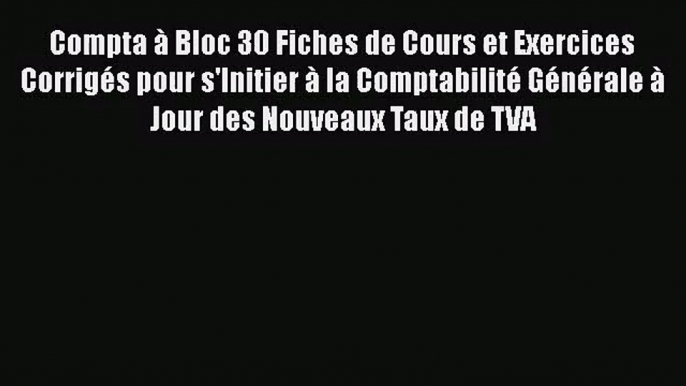 Compta à Bloc 30 Fiches de Cours et Exercices Corrigés pour s'Initier à la Comptabilité Générale à Jour des Nouveaux Taux de TVA